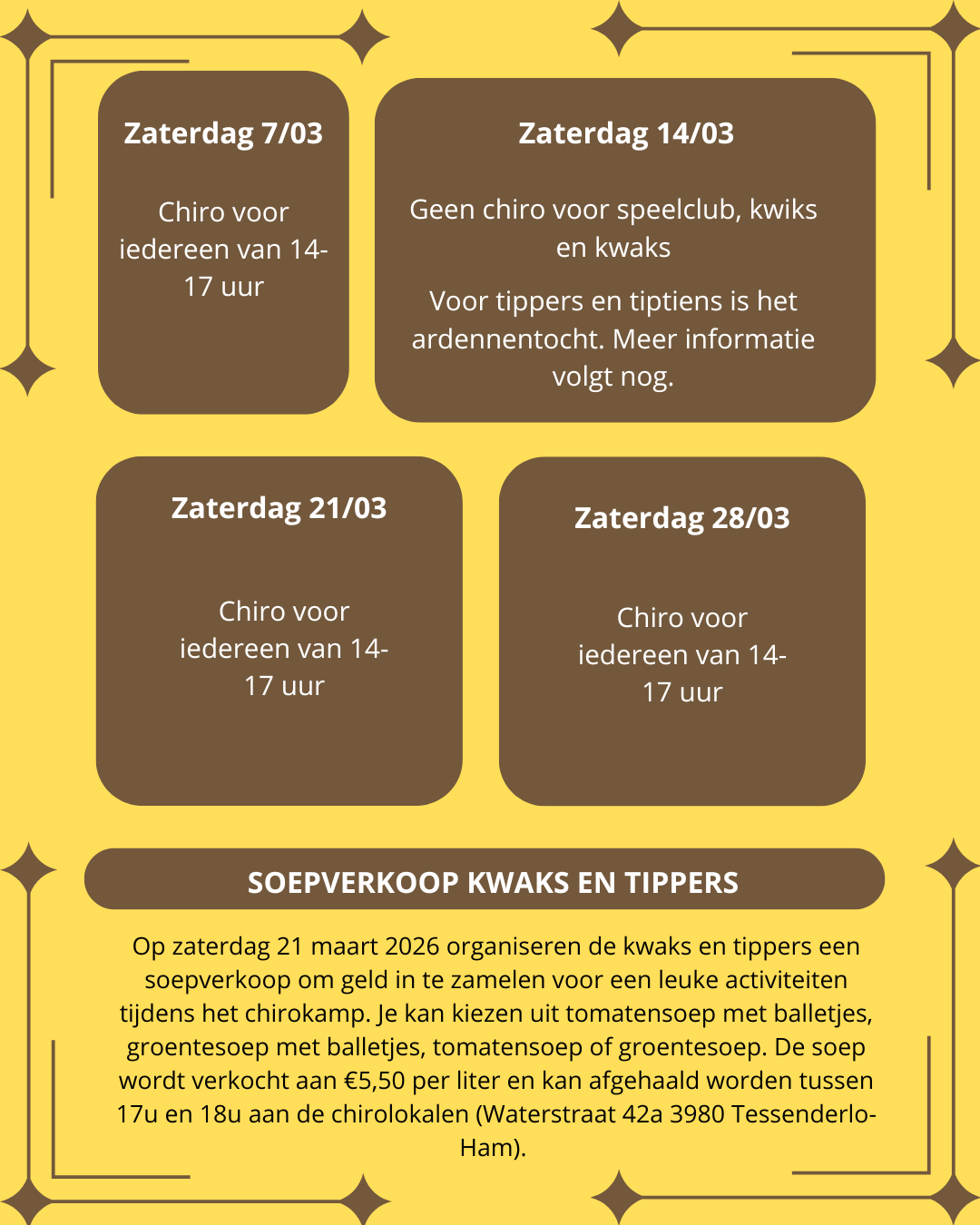 Zaterdag 7/03

Chiro voor iedereen van 14-17 uur

Zaterdag 14/03

Geen chiro voor speelclub, kwiks en kwaks

Voor tippers en tiptiens is het ardennentocht. Meer informatie volgt nog.

Zaterdag 21/03

Chiro voor iedereen van 14-17 uur

Zaterdag 28/03

Chiro voor iedereen van 14-17 uur

SOEPVERKOOP KWAKS EN TIPPERS

Op zaterdag 21 maart 2026 organiseren de kwaks en tippers een soepverkoop om geld in te zamelen voor een leuke activiteiten tijdens het chirokamp. Je kan kiezen uit tomatensoep met balletjes, groentesoep met balletjes, tomatensoep of groentesoep. De soep wordt verkocht aan €5,50 per liter en kan afgehaald worden tussen 17u en 18u aan de chirolokalen (Waterstraat 42a 3980 Tessenderlo-Ham).